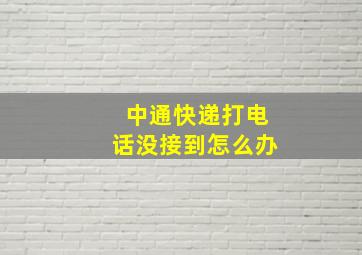 中通快递打电话没接到怎么办